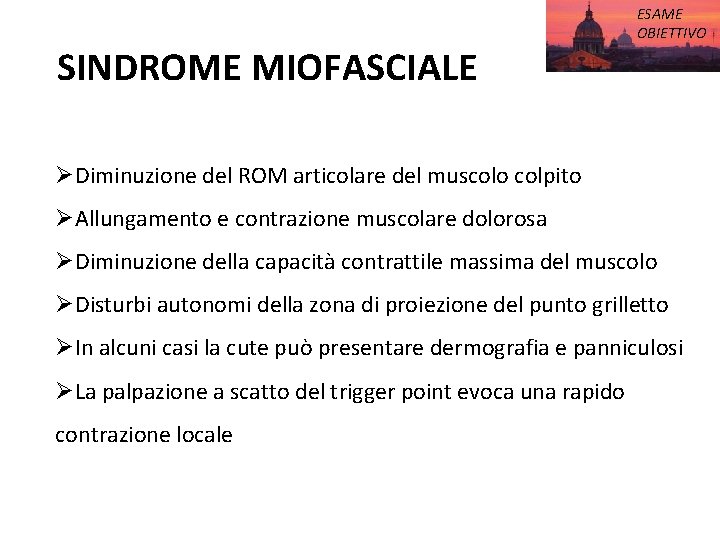 ESAME
OBIETTIVO

SINDROME MIOFASCIALE

➢Diminuzione del ROM articolare del muscolo colpito

➢Allungamento e contrazione muscolare dolorosa

➢Diminuzione della capacità contrattile massima del muscolo

➢Disturbi autonomi della zona di proiezione del punto grilletto

➢In alcuni casi la cute può presentare dermografia e panniculosi

➢La palpazione a scatto del trigger point evoca una rapido contrazione locale